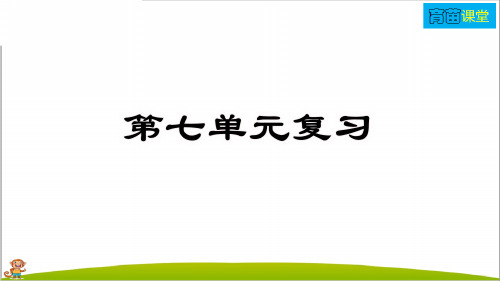 育苗课堂

第七单元复习